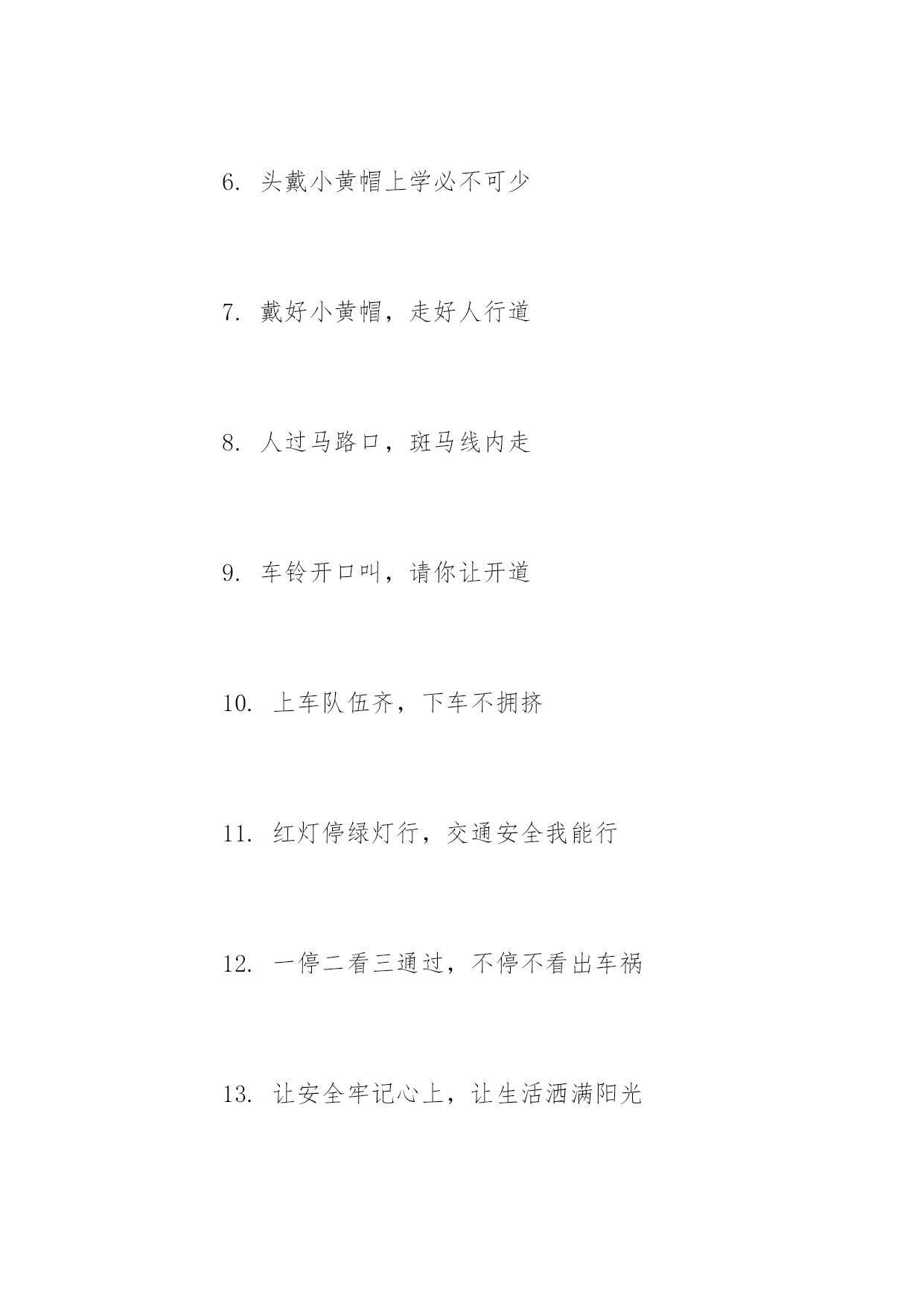 6. 头戴小黄帽上学必不可少

7. 戴好小黄帽，走好人行道

8. 人过马路口，斑马线内走

9. 车铃开口叫，请你让开道

10. 上车队伍齐，下车不拥挤

11. 红灯停绿灯行，交通安全我能行

12. 一停二看三通过，不停不看出车祸

13. 让安全牢记心上，让生活洒满阳光